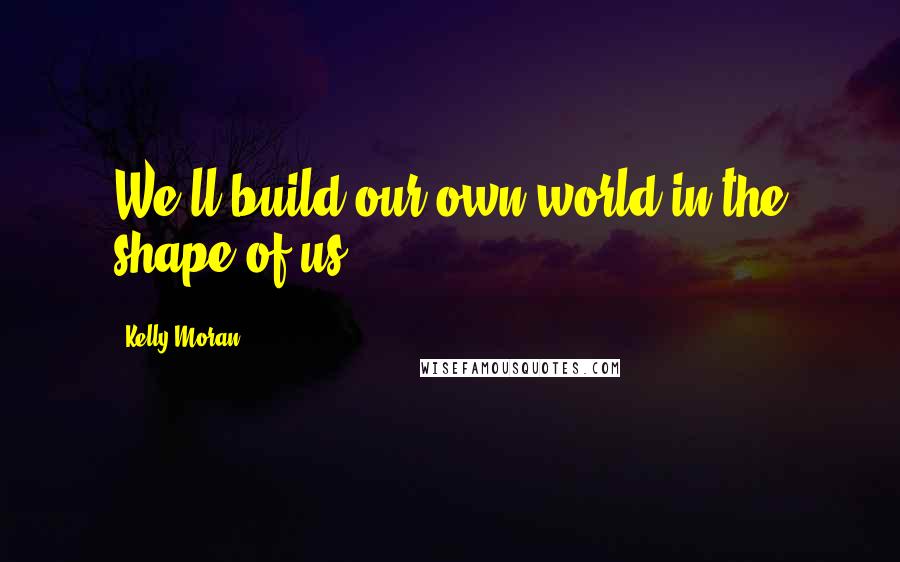 We'll build our own world in the shape of us.

Kelly Moran

WISEFAMOUSQUOTES.COM